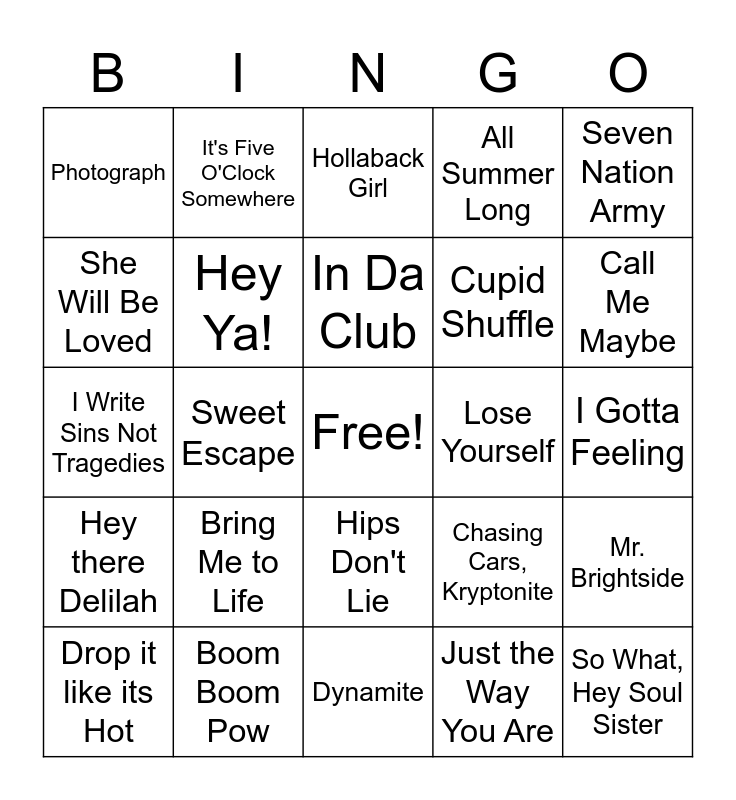 | B | I | N | G | O |
|---|---|---|---|---|
| Photograph | It's Five O'Clock Somewhere | Hollaback Girl | All Summer Long | Seven Nation Army |
| She Will Be Loved | Hey Ya! | In Da Club | Cupid Shuffle | Call Me Maybe |
| I Write Sins Not Tragedies | Sweet Escape | Free! | Lose Yourself | I Gotta Feeling |
| Hey there Delilah | Bring Me to Life | Hips Don't Lie | Chasing Cars, Kryptonite | Mr. Brightside |
| Drop it like its Hot | Boom Boom Pow | Dynamite | Just the Way You Are | So What, Hey Soul Sister |